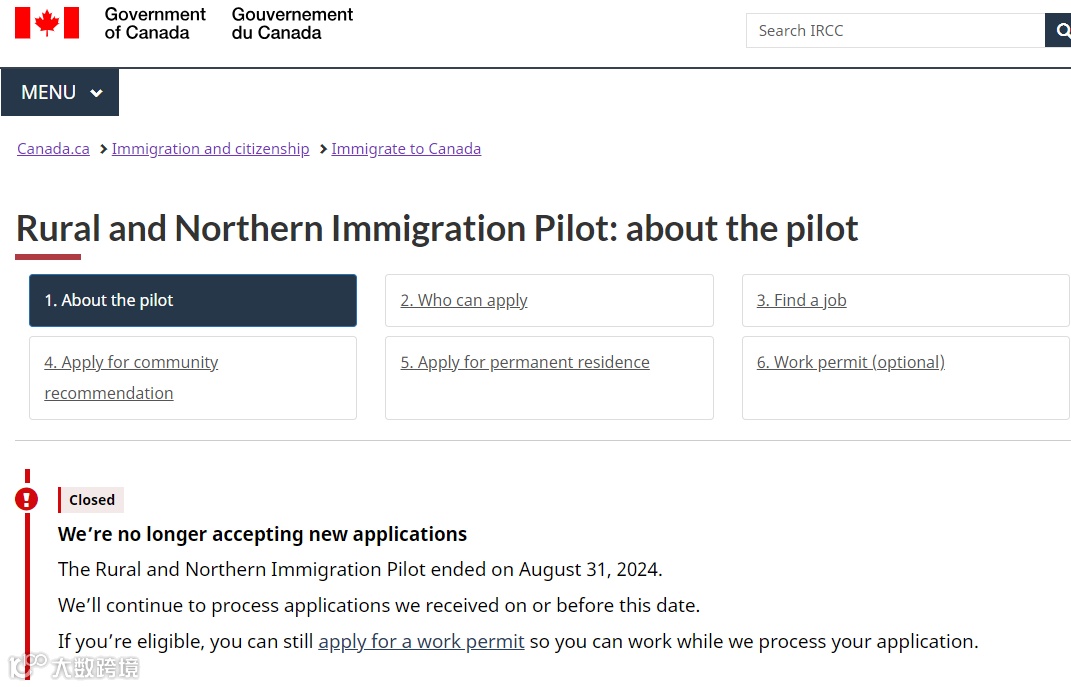 Government of Canada
Gouvernement du Canada

Search IRCC

MENU

Canada.ca > Immigration and citizenship > Immigrate to Canada

Rural and Northern Immigration Pilot: about the pilot

1. About the pilot
2. Who can apply
3. Find a job
4. Apply for community recommendation
5. Apply for permanent residence
6. Work permit (optional)

Closed

We're no longer accepting new applications

The Rural and Northern Immigration Pilot ended on August 31, 2024.

We'll continue to process applications we received on or before this date.

If you're eligible, you can still apply for a work permit so you can work while we process your application.

大数跨境